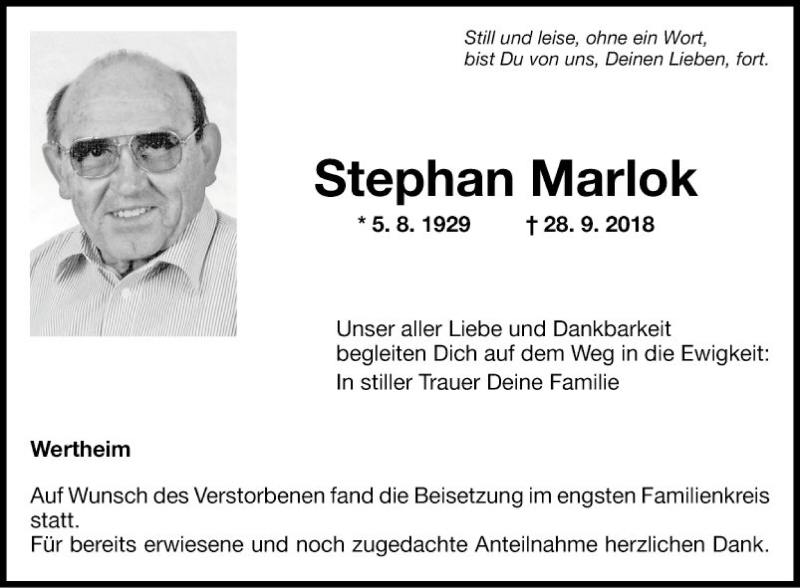 Still und leise, ohne ein Wort,
bist Du von uns, Deinen Lieben, fort.

Stephan Marlok

* 5. 8. 1929 † 28. 9. 2018

Unser aller Liebe und Dankbarkeit
begleiten Dich auf dem Weg in die Ewigkeit:
In stiller Trauer Deine Familie

Wertheim

Auf Wunsch des Verstorbenen fand die Beisetzung im engsten Familienkreis statt.
Für bereits erwiesene und noch zugedachte Anteilnahme herzlichen Dank.